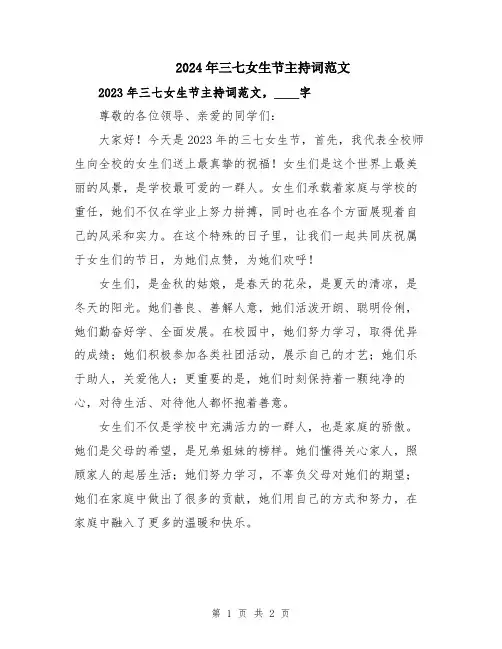 2024年三七女生节主持词范文

2023年三七女生节主持词范文，____字

尊敬的各位领导、亲爱的同学们：

大家好！今天是2023年的三七女生节，首先，我代表全校师生向全校的女生们送上最真挚的祝福！女生们是这个世界上最美丽的风景，是学校最可爱的一群人。女生们承载着家庭与学校的重任，她们不仅在学业上努力拼搏，同时也在各个方面展现着自己的风采和实力。在这个特殊的日子里，让我们一起共同庆祝属于女生们的节日，为她们点赞，为她们欢呼！

女生们，是金秋的姑娘，是春天的花朵，是夏天的清凉，是冬天的阳光。她们善良、善解人意，她们活泼开朗、聪明伶俐，她们勤奋好学、全面发展。在校园中，她们努力学习，取得优异的成绩；她们积极参加各类社团活动，展示自己的才艺；她们乐于助人，关爱他人；更重要的是，她们时刻保持着一颗纯净的心，对待生活、对待他人都怀抱着善意。

女生们不仅是学校中充满活力的一群人，也是家庭的骄傲。她们是父母的希望，是兄弟姐妹的榜样。她们懂得关心家人，照顾家人的起居生活；她们努力学习，不辜负父母对她们的期望；她们在家庭中做出了很多的贡献，她们用自己的方式和努力，在家庭中融入了更多的温暖和快乐。

第 1 页 共 2 页